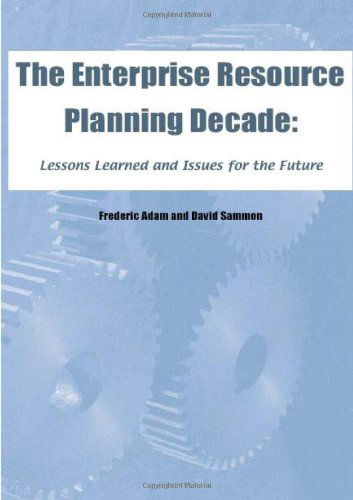 Copyrighted Material

The Enterprise Resource Planning Decade:

Lessons Learned and Issues for the Future

Frederic Adam and David Sammon

Copyrighted Material